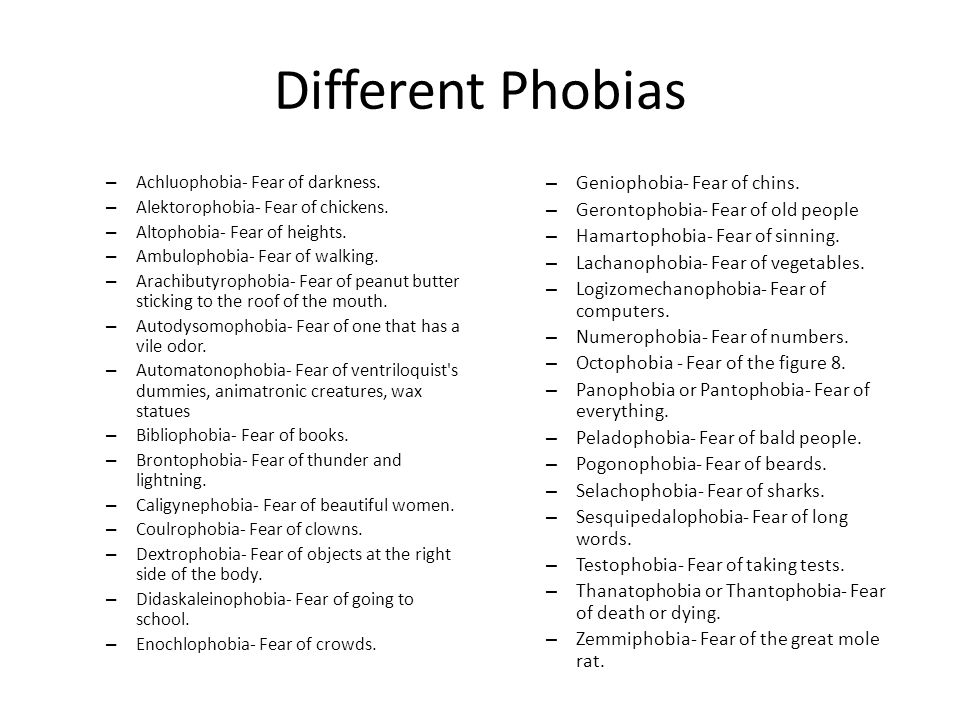 Different Phobias

– Achluophobia- Fear of darkness.
– Alektorophobia- Fear of chickens.
– Altophobia- Fear of heights.
– Ambulophobia- Fear of walking.
– Arachibutyrophobia- Fear of peanut butter sticking to the roof of the mouth.
– Autodysomophobia- Fear of one that has a vile odor.
– Automatonophobia- Fear of ventriloquist's dummies, animatronic creatures, wax statues
– Bibliophobia- Fear of books.
– Brontophobia- Fear of thunder and lightning.
– Caligynephobia- Fear of beautiful women.
– Coulrophobia- Fear of clowns.
– Dextrophobia- Fear of objects at the right side of the body.
– Didaskaleinophobia- Fear of going to school.
– Enochlophobia- Fear of crowds.

– Geniophobia- Fear of chins.
– Gerontophobia- Fear of old people
– Hamartophobia- Fear of sinning.
– Lachanophobia- Fear of vegetables.
– Logizomechanophobia- Fear of computers.
– Numerophobia- Fear of numbers.
– Octophobia - Fear of the figure 8.
– Panophobia or Pantophobia- Fear of everything.
– Peladophobia- Fear of bald people.
– Pogonophobia- Fear of beards.
– Selachophobia- Fear of sharks.
– Sesquipedalophobia- Fear of long words.
– Testophobia- Fear of taking tests.
– Thanatophobia or Thantophobia- Fear of death or dying.
– Zemmiphobia- Fear of the great mole rat.